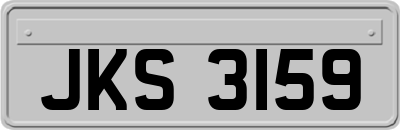 JKS 3159